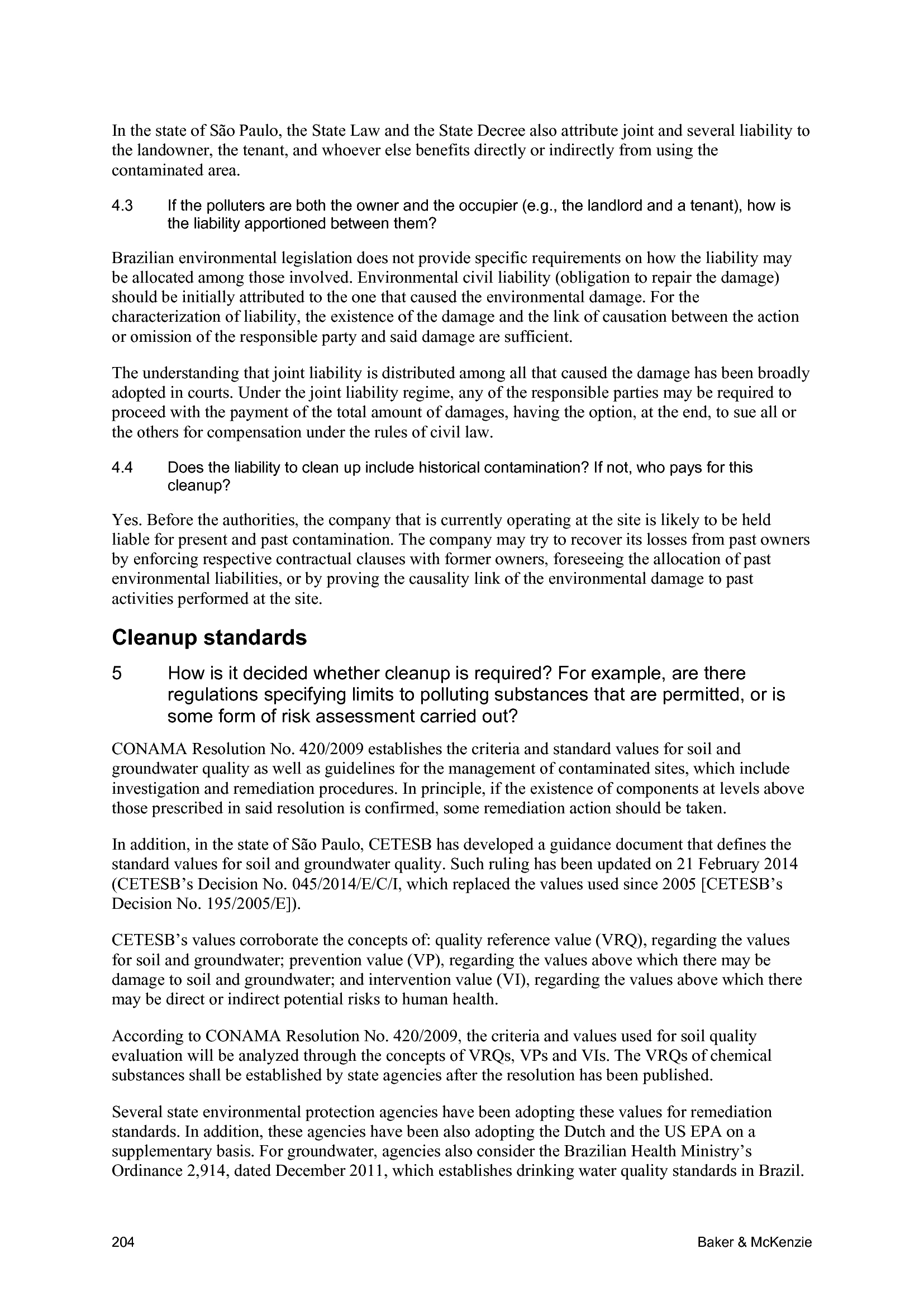 In the state of São Paulo, the State Law and the State Decree also attribute joint and several liability to the landowner, the tenant, and whoever else benefits directly or indirectly from using the contaminated area.

4.3 If the polluters are both the owner and the occupier (e.g., the landlord and a tenant), how is the liability apportioned between them?

Brazilian environmental legislation does not provide specific requirements on how the liability may be allocated among those involved. Environmental civil liability (obligation to repair the damage) should be initially attributed to the one that caused the environmental damage. For the characterization of liability, the existence of the damage and the link of causation between the action or omission of the responsible party and said damage are sufficient.

The understanding that joint liability is distributed among all that caused the damage has been broadly adopted in courts. Under the joint liability regime, any of the responsible parties may be required to proceed with the payment of the total amount of damages, having the option, at the end, to sue all or the others for compensation under the rules of civil law.

4.4 Does the liability to clean up include historical contamination? If not, who pays for this cleanup?

Yes. Before the authorities, the company that is currently operating at the site is likely to be held liable for present and past contamination. The company may try to recover its losses from past owners by enforcing respective contractual clauses with former owners, foreseeing the allocation of past environmental liabilities, or by proving the causality link of the environmental damage to past activities performed at the site.

Cleanup standards

5 How is it decided whether cleanup is required? For example, are there regulations specifying limits to polluting substances that are permitted, or is some form of risk assessment carried out?

CONAMA Resolution No. 420/2009 establishes the criteria and standard values for soil and groundwater quality as well as guidelines for the management of contaminated sites, which include investigation and remediation procedures. In principle, if the existence of components at levels above those prescribed in said resolution is confirmed, some remediation action should be taken.

In addition, in the state of São Paulo, CETESB has developed a guidance document that defines the standard values for soil and groundwater quality. Such ruling has been updated on 21 February 2014 (CETESB's Decision No. 045/2014/E/C/I, which replaced the values used since 2005 [CETESB's Decision No. 195/2005/E]).

CETESB's values corroborate the concepts of: quality reference value (VRQ), regarding the values for soil and groundwater; prevention value (VP), regarding the values above which there may be damage to soil and groundwater; and intervention value (VI), regarding the values above which there may be direct or indirect potential risks to human health.

According to CONAMA Resolution No. 420/2009, the criteria and values used for soil quality evaluation will be analyzed through the concepts of VRQs, VPs and VIs. The VRQs of chemical substances shall be established by state agencies after the resolution has been published.

Several state environmental protection agencies have been adopting these values for remediation standards. In addition, these agencies have been also adopting the Dutch and the US EPA on a supplementary basis. For groundwater, agencies also consider the Brazilian Health Ministry's Ordinance 2,914, dated December 2011, which establishes drinking water quality standards in Brazil.

204 Baker & McKenzie